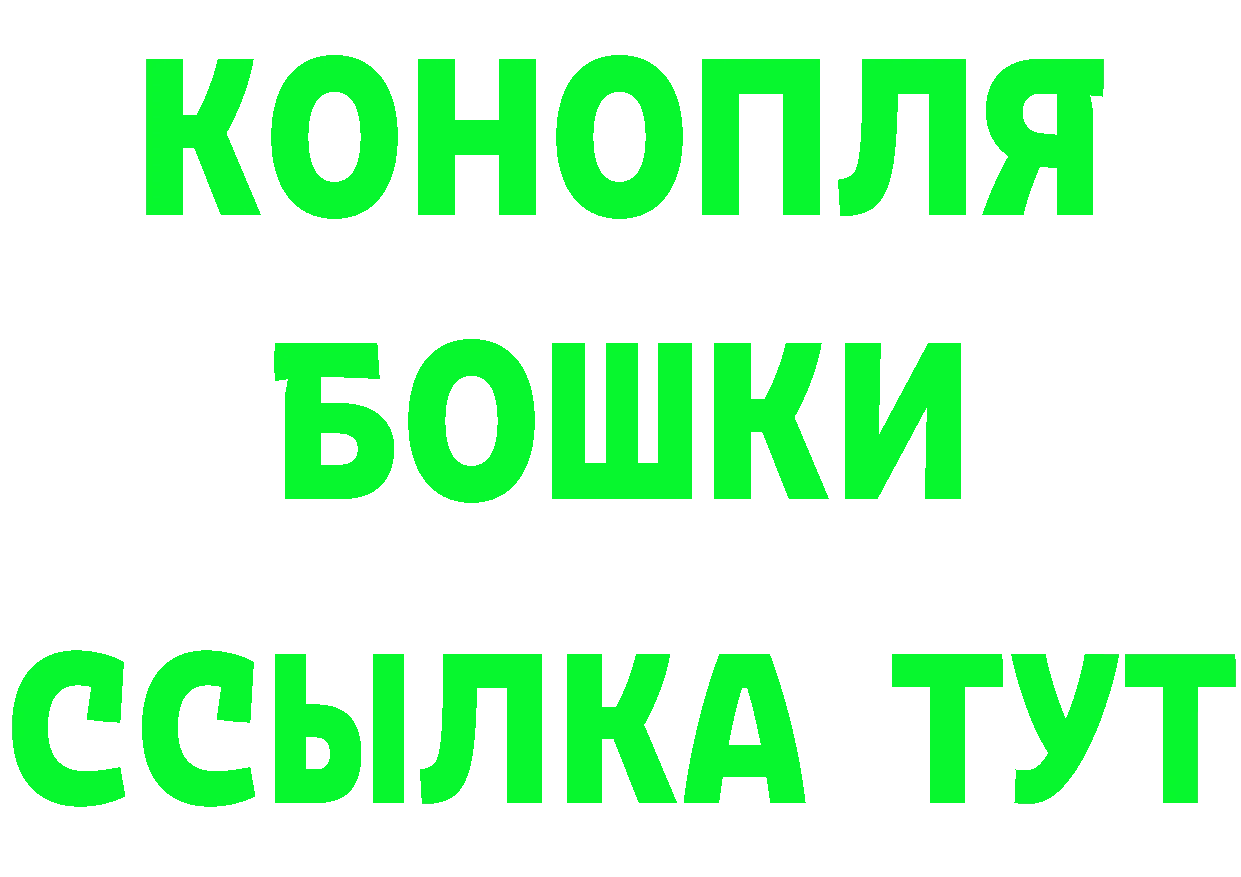 КОНОПЛЯ
БОШКИ
ССЫЛКА ТУТ